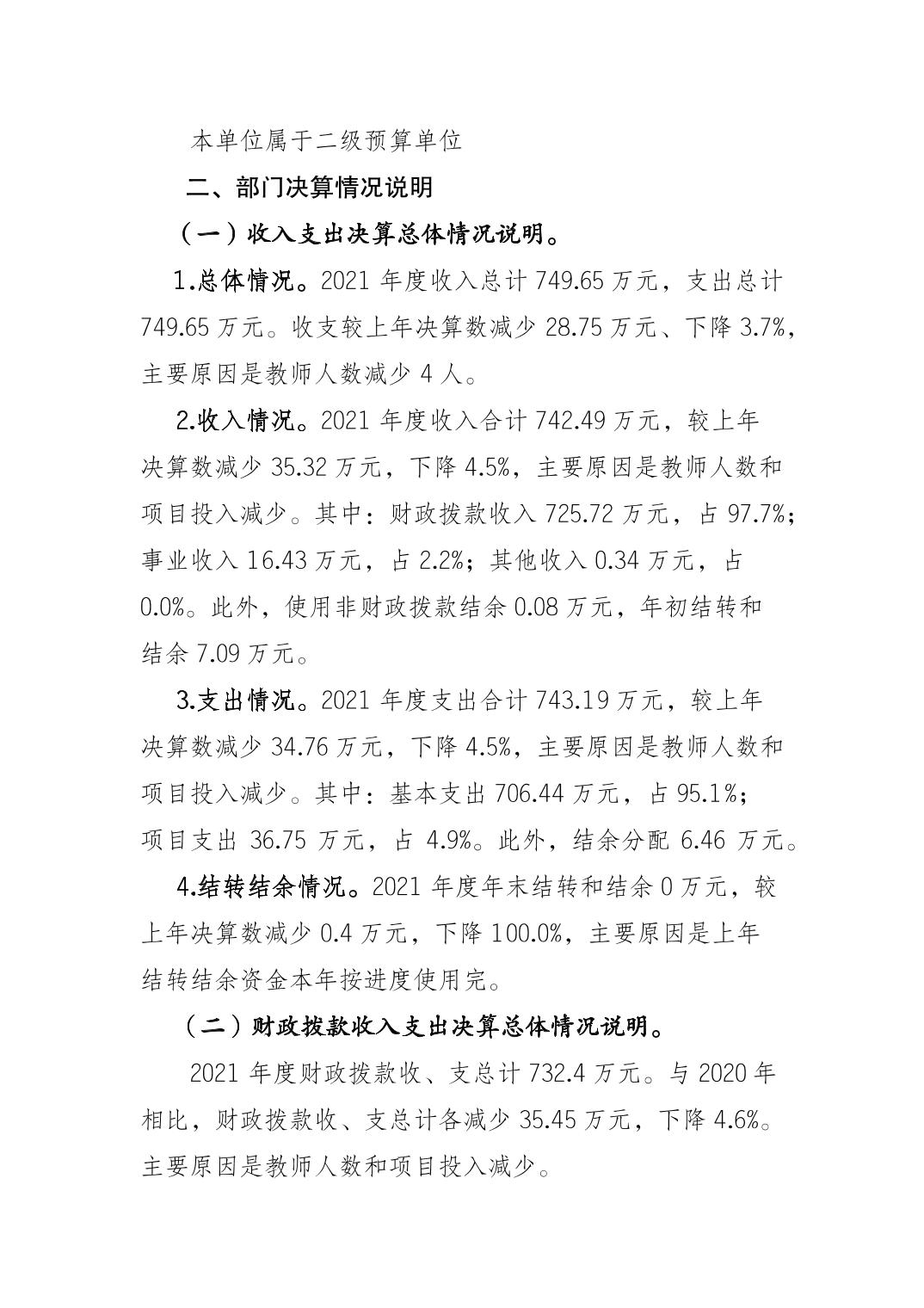 本单位属于二级预算单位

二、部门决算情况说明

（一）收入支出决算总体情况说明。

1.总体情况。2021 年度收入总计 749.65 万元，支出总计 749.65 万元。收支较上年决算数减少 28.75 万元、下降 3.7%，主要原因是教师人数减少 4 人。

2.收入情况。2021 年度收入合计 742.49 万元，较上年决算数减少 35.32 万元，下降 4.5%，主要原因是教师人数和项目投入减少。其中：财政拨款收入 725.72 万元，占 97.7%；事业收入 16.43 万元，占 2.2%；其他收入 0.34 万元，占 0.0%。此外，使用非财政拨款结余 0.08 万元，年初结转和结余 7.09 万元。

3.支出情况。2021 年度支出合计 743.19 万元，较上年决算数减少 34.76 万元，下降 4.5%，主要原因是教师人数和项目投入减少。其中：基本支出 706.44 万元，占 95.1%；项目支出 36.75 万元，占 4.9%。此外，结余分配 6.46 万元。

4.结转结余情况。2021 年度年末结转和结余 0 万元，较上年决算数减少 0.4 万元，下降 100.0%，主要原因是上年结转结余资金本年按进度使用完。

（二）财政拨款收入支出决算总体情况说明。

2021 年度财政拨款收、支总计 732.4 万元。与 2020 年相比，财政拨款收、支总计各减少 35.45 万元，下降 4.6%。主要原因是教师人数和项目投入减少。